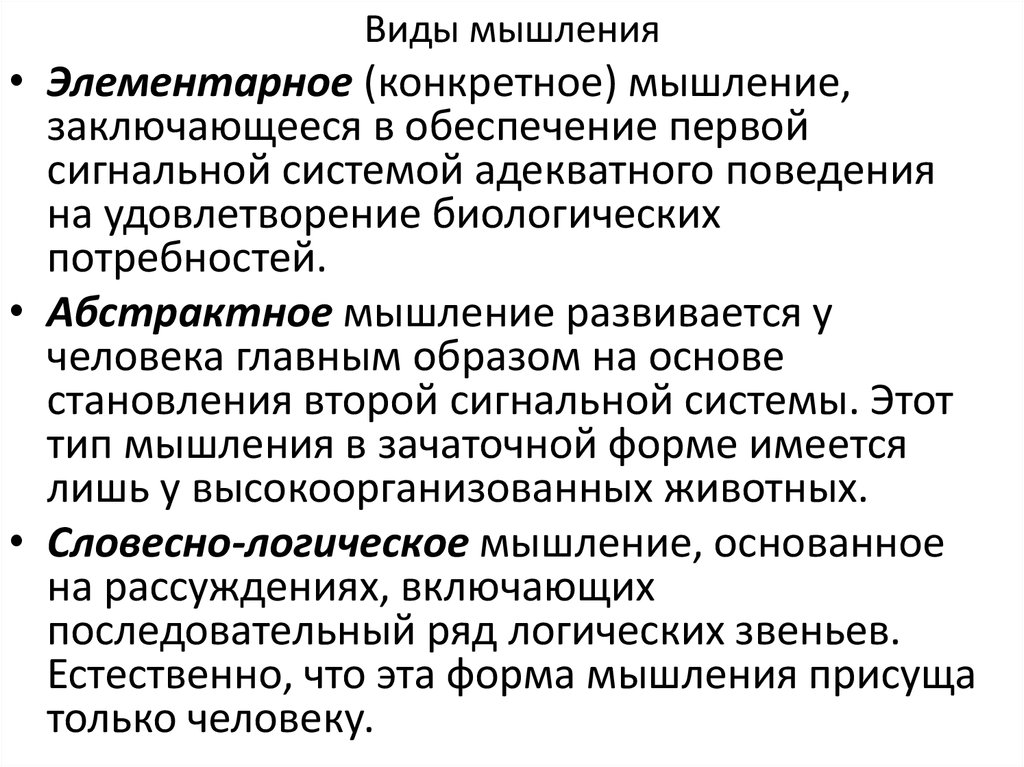 Виды мышления

• Элементарное (конкретное) мышление, заключающееся в обеспечение первой сигнальной системой адекватного поведения на удовлетворение биологических потребностей.
• Абстрактное мышление развивается у человека главным образом на основе становления второй сигнальной системы. Этот тип мышления в зачаточной форме имеется лишь у высокоорганизованных животных.
• Словесно-логическое мышление, основанное на рассуждениях, включающих последовательный ряд логических звеньев. Естественно, что эта форма мышления присуща только человеку.